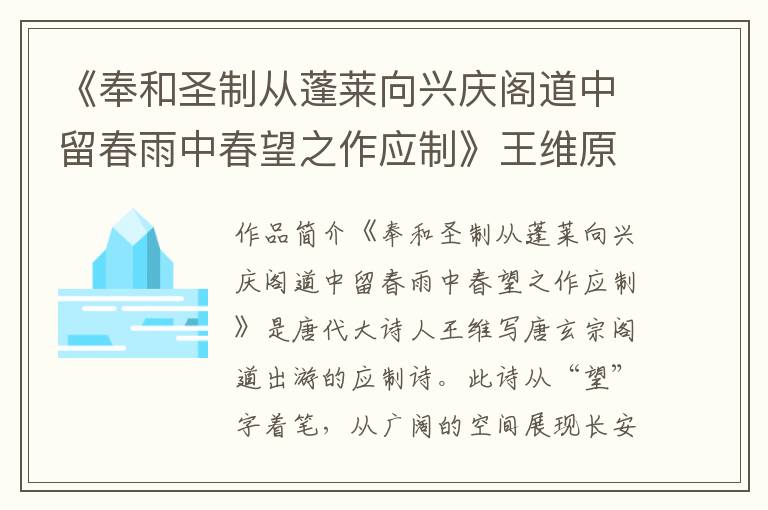 《奉和圣制从蓬莱向兴庆阁道中留春雨中春望之作应制》王维原

作品简介《奉和圣制从蓬莱向兴庆阁道中留春雨中春望之作应制》是唐代大诗人王维写唐玄宗阁道出游的应制诗。此诗从“望”字着笔，从广阔的空间展现长安